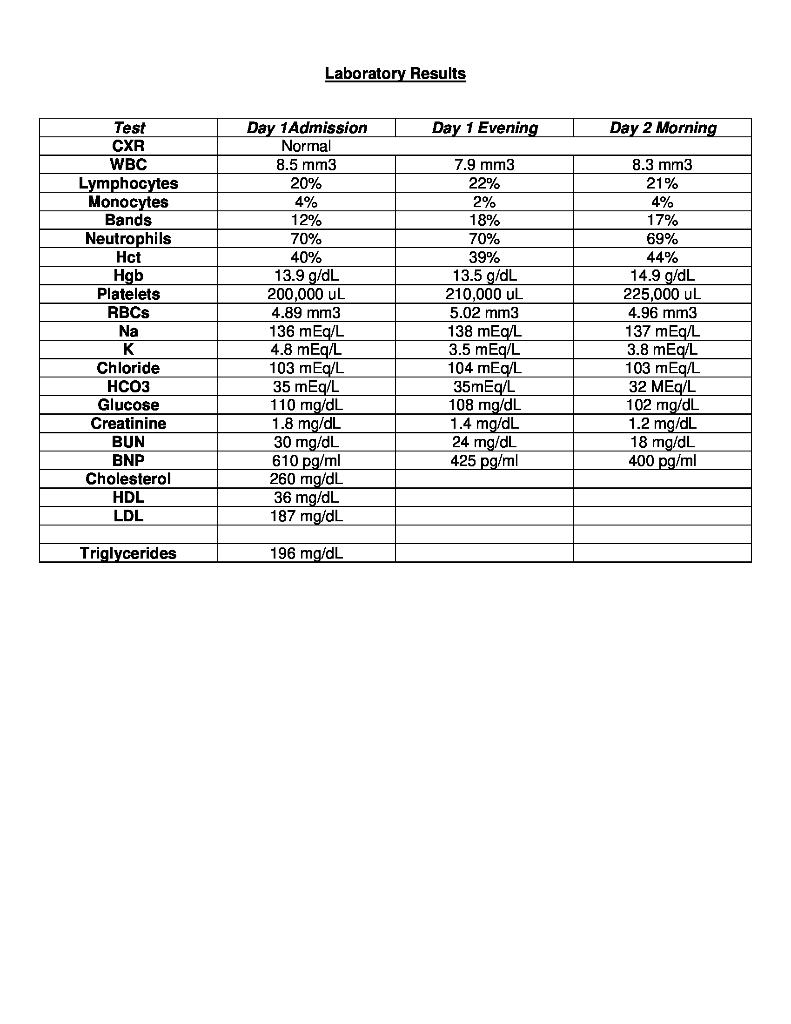 Laboratory Results

| Test | Day 1Admission | Day 1 Evening | Day 2 Morning |
|---|---|---|---|
| CXR | Normal | | |
| WBC | 8.5 mm3 | 7.9 mm3 | 8.3 mm3 |
| Lymphocytes | 20% | 22% | 21% |
| Monocytes | 4% | 2% | 4% |
| Bands | 12% | 18% | 17% |
| Neutrophils | 70% | 70% | 69% |
| Hct | 40% | 39% | 44% |
| Hgb | 13.9 g/dL | 13.5 g/dL | 14.9 g/dL |
| Platelets | 200,000 uL | 210,000 uL | 225,000 uL |
| RBCs | 4.89 mm3 | 5.02 mm3 | 4.96 mm3 |
| Na | 136 mEq/L | 138 mEq/L | 137 mEq/L |
| K | 4.8 mEq/L | 3.5 mEq/L | 3.8 mEq/L |
| Chloride | 103 mEq/L | 104 mEq/L | 103 mEq/L |
| HCO3 | 35 mEq/L | 35mEq/L | 32 MEq/L |
| Glucose | 110 mg/dL | 108 mg/dL | 102 mg/dL |
| Creatinine | 1.8 mg/dL | 1.4 mg/dL | 1.2 mg/dL |
| BUN | 30 mg/dL | 24 mg/dL | 18 mg/dL |
| BNP | 610 pg/ml | 425 pg/ml | 400 pg/ml |
| Cholesterol | 260 mg/dL | | |
| HDL | 36 mg/dL | | |
| LDL | 187 mg/dL | | |
| | | | |
| Triglycerides | 196 mg/dL | | |